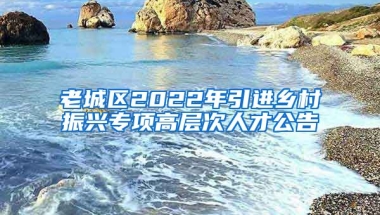 老城区2022年引进乡村振兴专项高层次人才公告